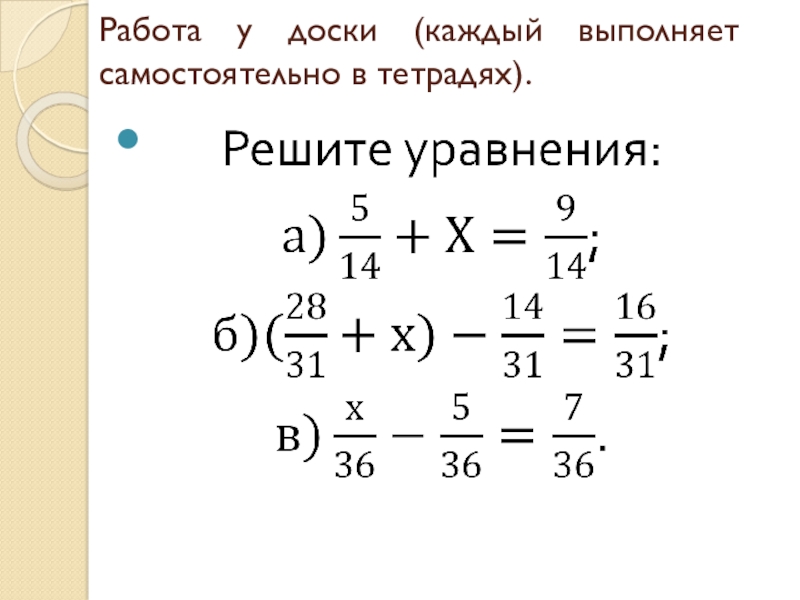 Работа у доски (каждый выполняет самостоятельно в тетрадях).

• Решите уравнения:

а) $\frac{5}{14} + X = \frac{9}{14}$;

б) $(\frac{28}{31} + x) - \frac{14}{31} = \frac{16}{31}$;

в) $\frac{x}{36} - \frac{5}{36} = \frac{7}{36}$.